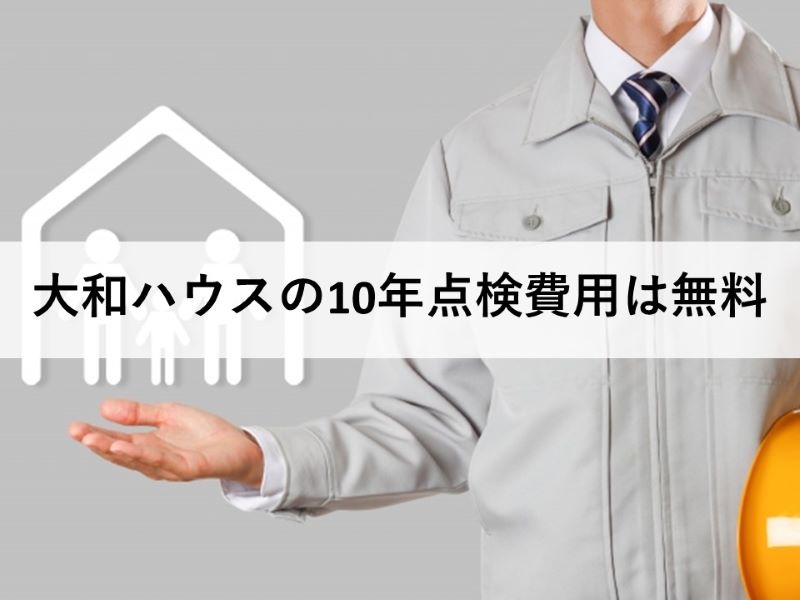 大和ハウスの10年点検費用は無料